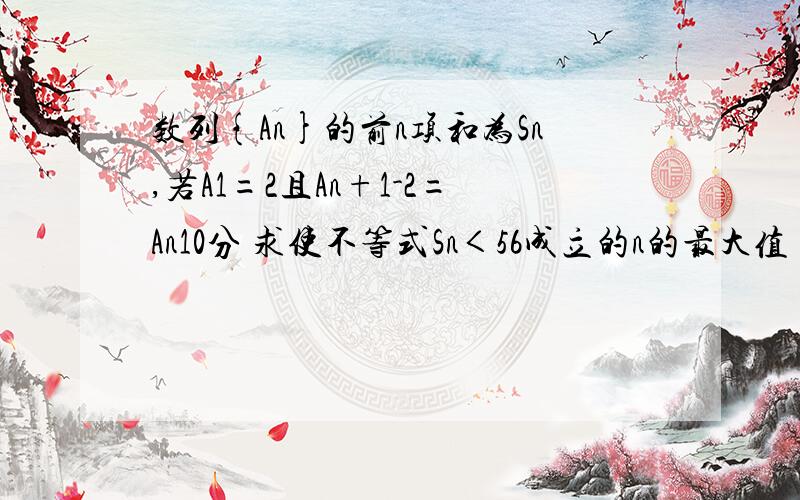 数列{An}的前n项和为Sn,若A1=2且An+1-2=An10分 求使不等式Sn<56成立的n的最大值